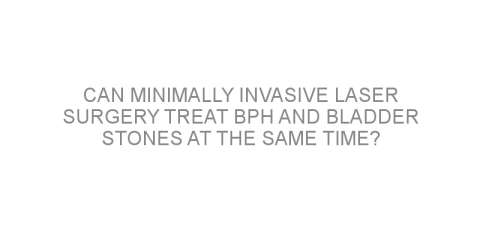 CAN MINIMALLY INVASIVE LASER SURGERY TREAT BPH AND BLADDER STONES AT THE SAME TIME?